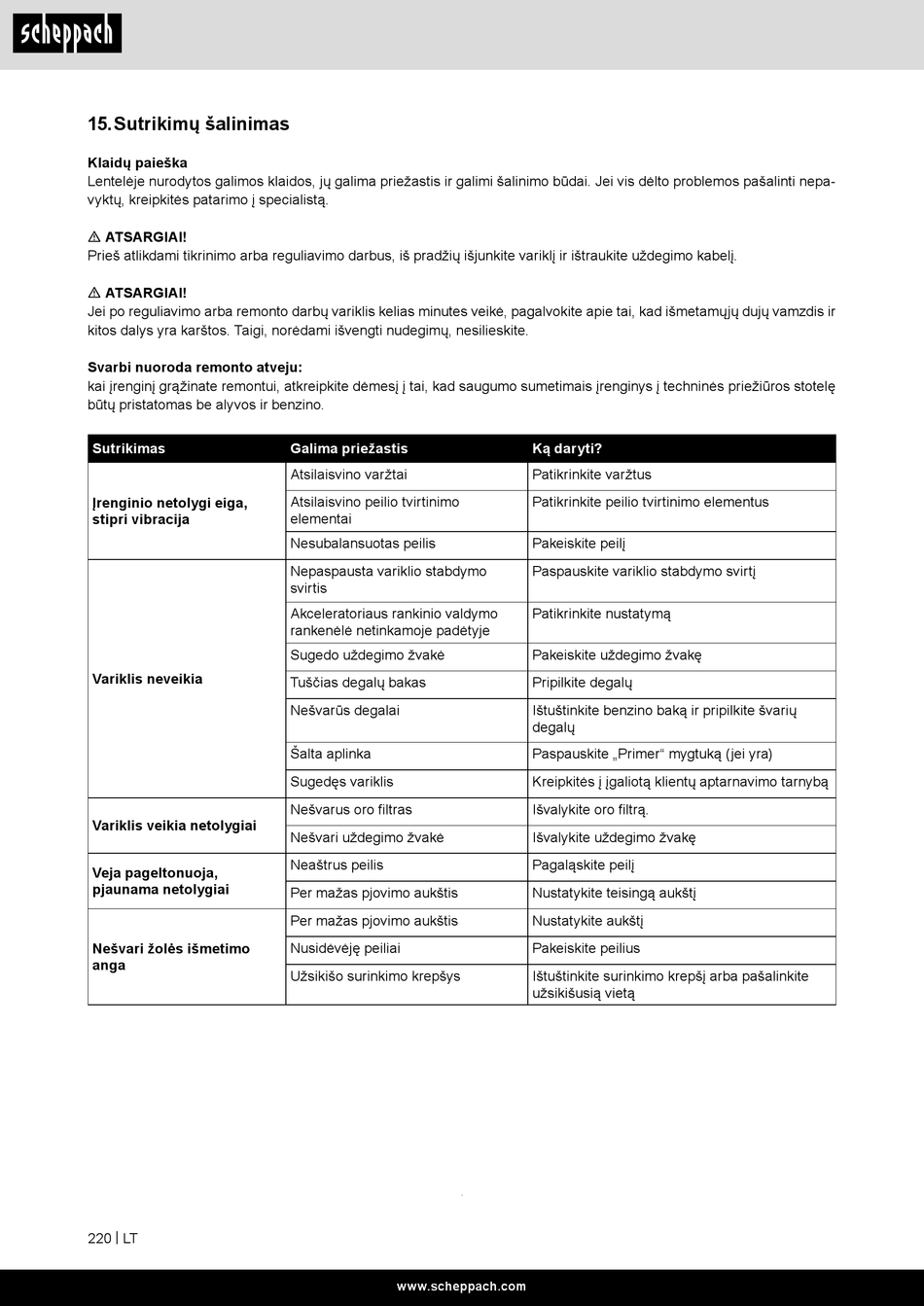 scheppach

15. Sutrikimų šalinimas

Klaidų paieška
Lentelėje nurodytos galimos klaidos, jų galima priežastis ir galimi šalinimo būdai. Jei vis dėlto problemos pašalinti nepavyktų, kreipkitės patarimo į specialistą.

⚠ ATSARGIAI!
Prieš atlikdami tikrinimo arba reguliavimo darbus, iš pradžių išjunkite variklį ir ištraukite uždegimo kabelį.

⚠ ATSARGIAI!
Jei po reguliavimo arba remonto darbų variklis kelias minutes veikė, pagalvokite apie tai, kad išmetamųjų dujų vamzdis ir kitos dalys yra karštos. Taigi, norėdami išvengti nudegimų, nesilieskite.

Svarbi nuoroda remonto atveju:
kai įrenginį grąžinate remontui, atkreipkite dėmesį į tai, kad saugumo sumetimais įrenginys į techninės priežiūros stotelę būtų pristatomas be alyvos ir benzino.

| Sutrikimas | Galima priežastis | Ką daryti? |
|---|---|---|
| Įrenginio netolygi eiga, stipri vibracija | Atsilaisvino varžtai | Patikrinkite varžtus |
| | Atsilaisvino peilio tvirtinimo elementai | Patikrinkite peilio tvirtinimo elementus |
| | Nesubalansuotas peilis | Pakeiskite peilį |
| Variklis neveikia | Nepaspausta variklio stabdymo svirtis | Paspauskite variklio stabdymo svirtį |
| | Akceleratoriaus rankinio valdymo rankenėlė netinkamoje padėtyje | Patikrinkite nustatymą |
| | Sugedo uždegimo žvakė | Pakeiskite uždegimo žvakę |
| | Tuščias degalų bakas | Pripilkite degalų |
| | Nešvarūs degalai | Ištuštinkite benzino baką ir pripilkite švarių degalų |
| | Šalta aplinka | Paspauskite „Primer“ mygtuką (jei yra) |
| | Sugedęs variklis | Kreipkitės į įgaliotą klientų aptarnavimo tarnybą |
| Variklis veikia netolygiai | Nešvarus oro filtras | Išvalykite oro filtrą. |
| | Nešvari uždegimo žvakė | Išvalykite uždegimo žvakę |
| Veja pageltonuoja, pjaunama netolygiai | Neaštrus peilis | Pagaląskite peilį |
| | Per mažas pjovimo aukštis | Nustatykite teisingą aukštį |
| Nešvari žolės išmetimo anga | Per mažas pjovimo aukštis | Nustatykite aukštį |
| | Nusidėvėję peiliai | Pakeiskite peilius |
| | Užsikišo surinkimo krepšys | Ištuštinkite surinkimo krepšį arba pašalinkite užsikišusią vietą |

220 | LT

www.scheppach.com